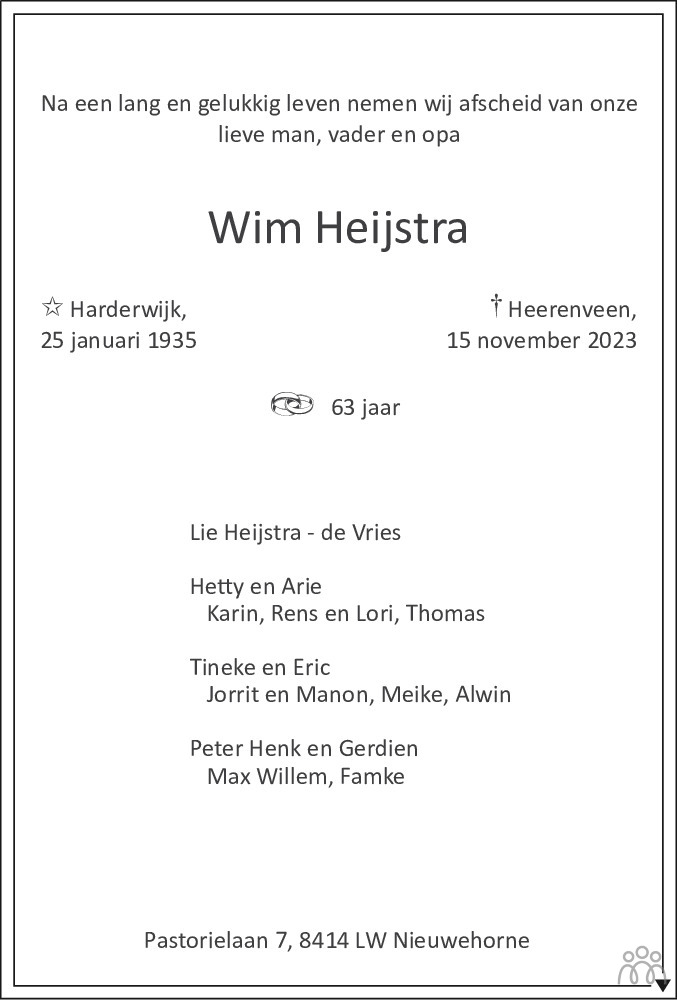 Na een lang en gelukkig leven nemen wij afscheid van onze lieve man, vader en opa

Wim Heijstra

☆ Harderwijk,
25 januari 1935

† Heerenveen,
15 november 2023

63 jaar

Lie Heijstra - de Vries

Hetty en Arie
Karin, Rens en Lori, Thomas

Tineke en Eric
Jorrit en Manon, Meike, Alwin

Peter Henk en Gerdien
Max Willem, Famke

Pastorielaan 7, 8414 LW Nieuwehorne